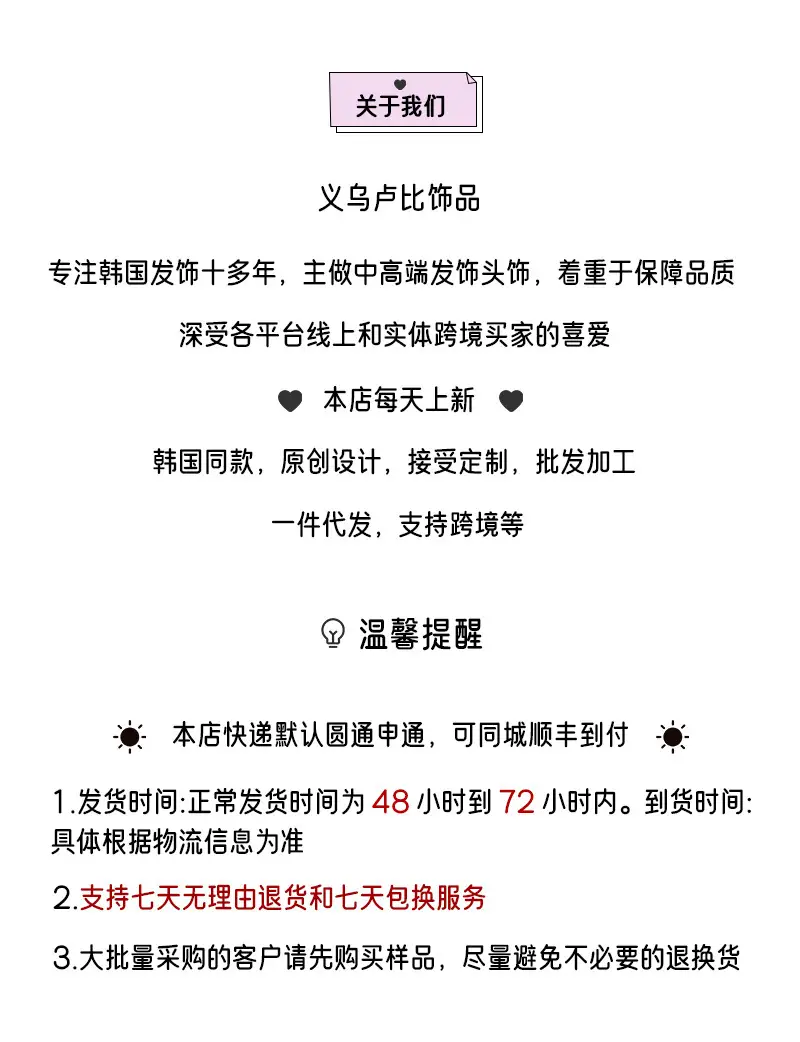 关于我们

义乌卢比饰品

专注韩国发饰十多年，主做中高端发饰头饰，着重于保障品质

深受各平台线上和实体跨境买家的喜爱

本店每天上新

韩国同款，原创设计，接受定制，批发加工

一件代发，支持跨境等

温馨提醒

本店快递默认圆通申通，可同城顺丰到付

1.发货时间:正常发货时间为48小时到72小时内。到货时间:具体根据物流信息为准

2.支持七天无理由退货和七天包换服务

3.大批量采购的客户请先购买样品，尽量避免不必要的退换货